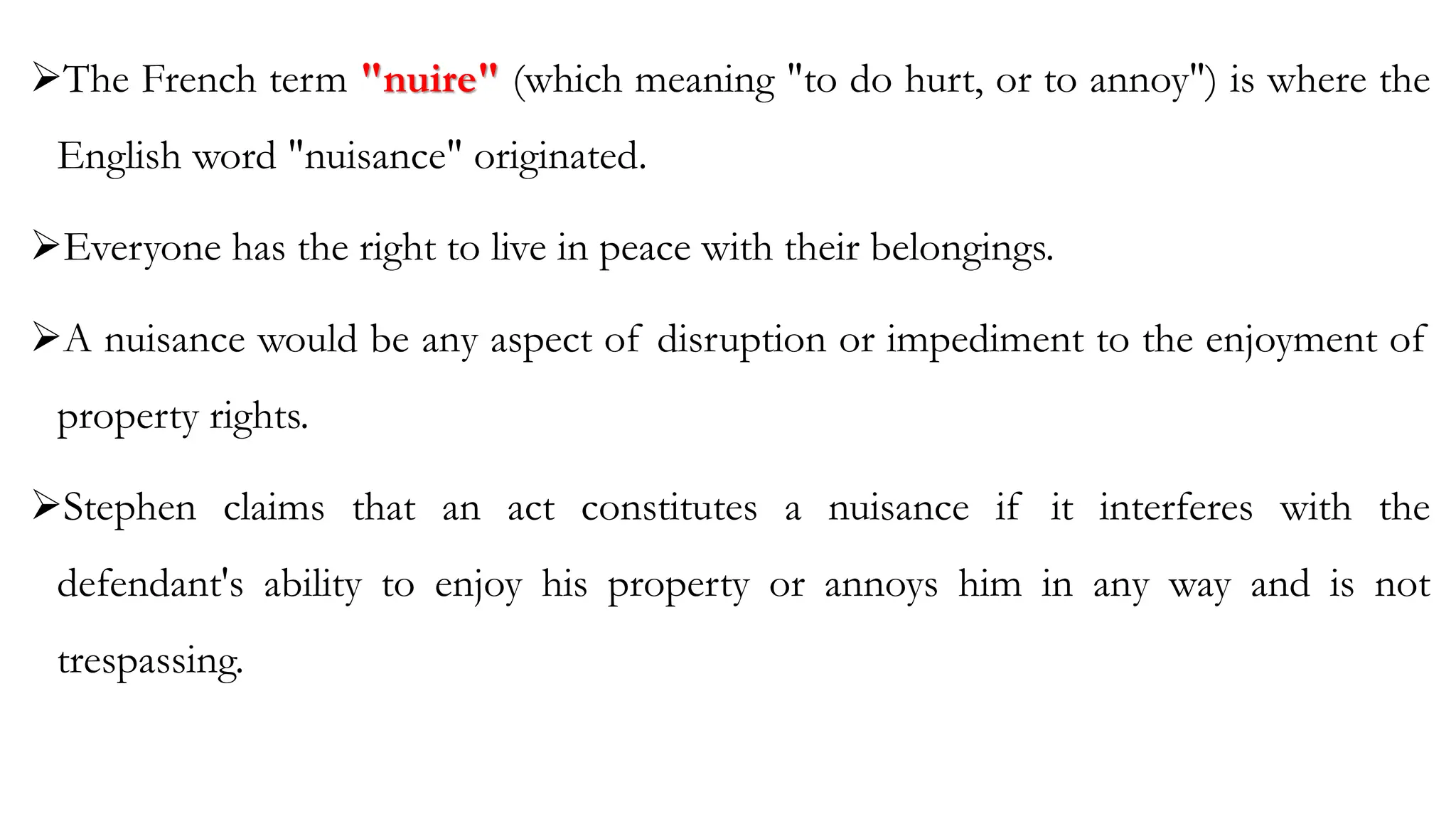 ➢The French term "nuire" (which meaning "to do hurt, or to annoy") is where the English word "nuisance" originated.

➢Everyone has the right to live in peace with their belongings.

➢A nuisance would be any aspect of disruption or impediment to the enjoyment of property rights.

➢Stephen claims that an act constitutes a nuisance if it interferes with the defendant's ability to enjoy his property or annoys him in any way and is not trespassing.